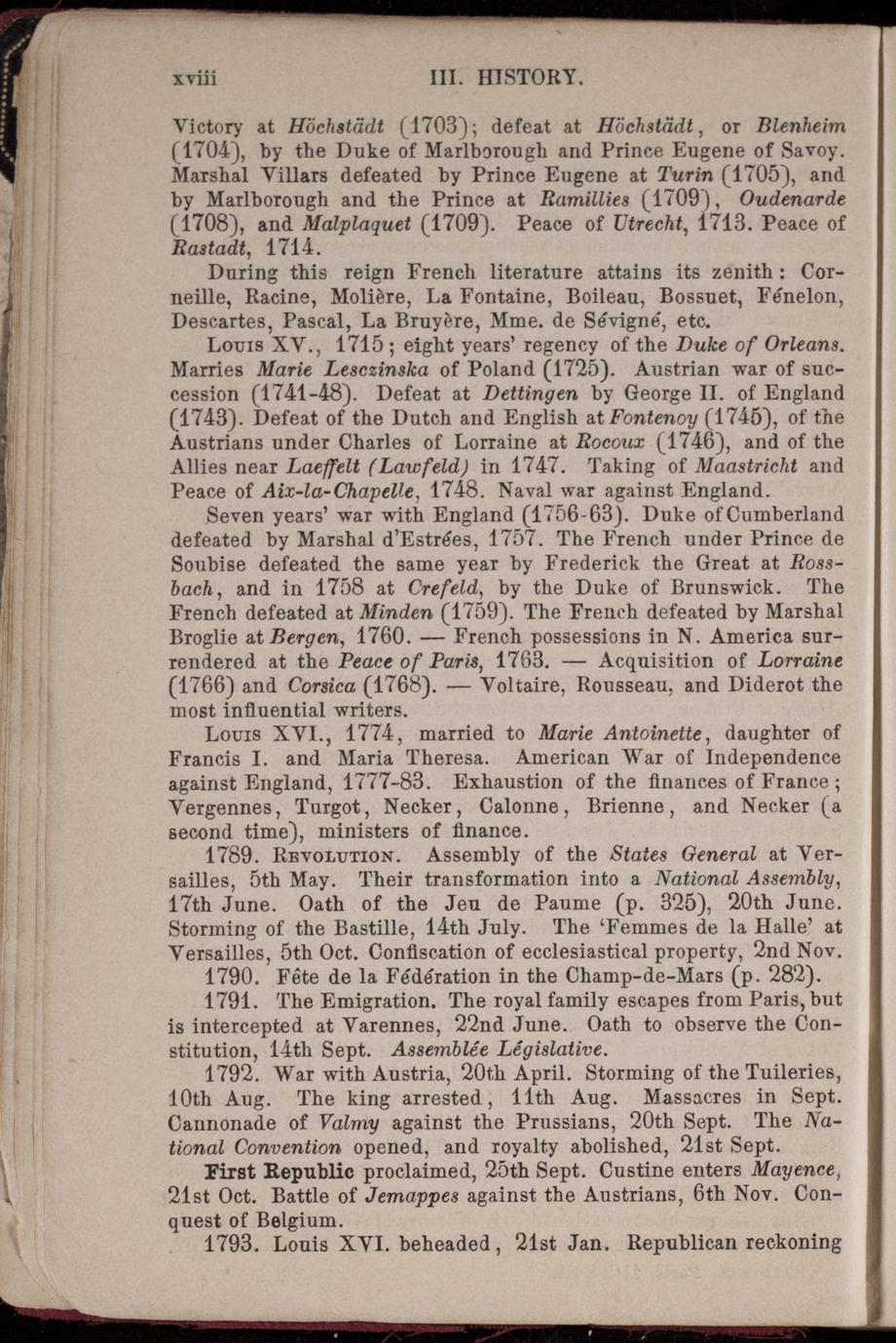 xviii III. HISTORY.

Victory at Höchstädt (1703); defeat at Höchstädt, or Blenheim (1704), by the Duke of Marlborough and Prince Eugene of Savoy. Marshal Villars defeated by Prince Eugene at Turin (1705), and by Marlborough and the Prince at Ramillies (1709), Oudenarde (1708), and Malplaquet (1709). Peace of Utrecht, 1713. Peace of Rastadt, 1714.

During this reign French literature attains its zenith: Corneille, Racine, Molière, La Fontaine, Boileau, Bossuet, Fénelon, Descartes, Pascal, La Bruyère, Mme. de Sévigné, etc.

Louis XV., 1715; eight years' regency of the Duke of Orleans. Marries Marie Lesczinska of Poland (1725). Austrian war of succession (1741-48). Defeat at Dettingen by George II. of England (1743). Defeat of the Dutch and English at Fontenoy (1745), of the Austrians under Charles of Lorraine at Rocoux (1746), and of the Allies near Laeffelt (Lawfeld) in 1747. Taking of Maastricht and Peace of Aix-la-Chapelle, 1748. Naval war against England.

Seven years' war with England (1756-63). Duke of Cumberland defeated by Marshal d'Estrées, 1757. The French under Prince de Soubise defeated the same year by Frederick the Great at Rossbach, and in 1758 at Crefeld, by the Duke of Brunswick. The French defeated at Minden (1759). The French defeated by Marshal Broglie at Bergen, 1760. — French possessions in N. America surrendered at the Peace of Paris, 1763. — Acquisition of Lorraine (1766) and Corsica (1768). — Voltaire, Rousseau, and Diderot the most influential writers.

Louis XVI., 1774, married to Marie Antoinette, daughter of Francis I. and Maria Theresa. American War of Independence against England, 1777-83. Exhaustion of the finances of France; Vergennes, Turgot, Necker, Calonne, Brienne, and Necker (a second time), ministers of finance.

1789. Revolution. Assembly of the States General at Versailles, 5th May. Their transformation into a National Assembly, 17th June. Oath of the Jeu de Paume (p. 325), 20th June. Storming of the Bastille, 14th July. The 'Femmes de la Halle' at Versailles, 5th Oct. Confiscation of ecclesiastical property, 2nd Nov.

1790. Fête de la Fédération in the Champ-de-Mars (p. 282).

1791. The Emigration. The royal family escapes from Paris, but is intercepted at Varennes, 22nd June. Oath to observe the Constitution, 14th Sept. Assemblée Législative.

1792. War with Austria, 20th April. Storming of the Tuileries, 10th Aug. The king arrested, 11th Aug. Massacres in Sept. Cannonade of Valmy against the Prussians, 20th Sept. The National Convention opened, and royalty abolished, 21st Sept.

First Republic proclaimed, 25th Sept. Custine enters Mayence, 21st Oct. Battle of Jemappes against the Austrians, 6th Nov. Conquest of Belgium.

1793. Louis XVI. beheaded, 21st Jan. Republican reckoning